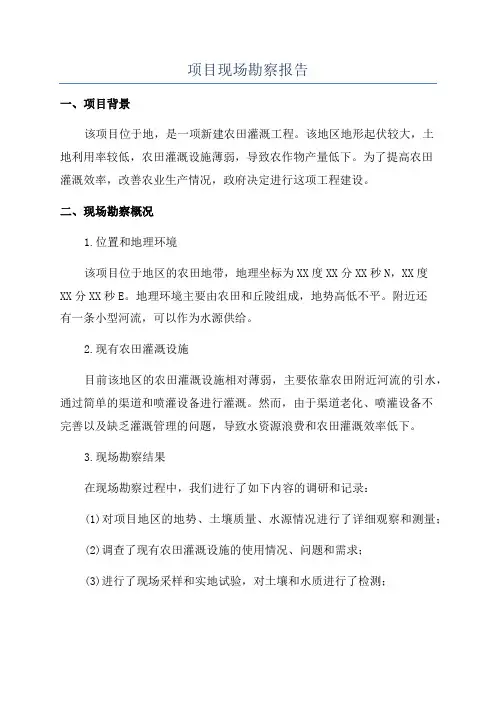 项目现场勘察报告

一、项目背景

该项目位于地，是一项新建农田灌溉工程。该地区地形起伏较大，土地利用率较低，农田灌溉设施薄弱，导致农作物产量低下。为了提高农田灌溉效率，改善农业生产情况，政府决定进行这项工程建设。

二、现场勘察概况

1.位置和地理环境

该项目位于地区的农田地带，地理坐标为XX度XX分XX秒N，XX度XX分XX秒E。地理环境主要由农田和丘陵组成，地势高低不平。附近还有一条小型河流，可以作为水源供给。

2.现有农田灌溉设施

目前该地区的农田灌溉设施相对薄弱，主要依靠农田附近河流的引水，通过简单的渠道和喷灌设备进行灌溉。然而，由于渠道老化、喷灌设备不完善以及缺乏灌溉管理的问题，导致水资源浪费和农田灌溉效率低下。

3.现场勘察结果

在现场勘察过程中，我们进行了如下内容的调研和记录：

(1)对项目地区的地势、土壤质量、水源情况进行了详细观察和测量；

(2)调查了现有农田灌溉设施的使用情况、问题和需求；

(3)进行了现场采样和实地试验，对土壤和水质进行了检测；